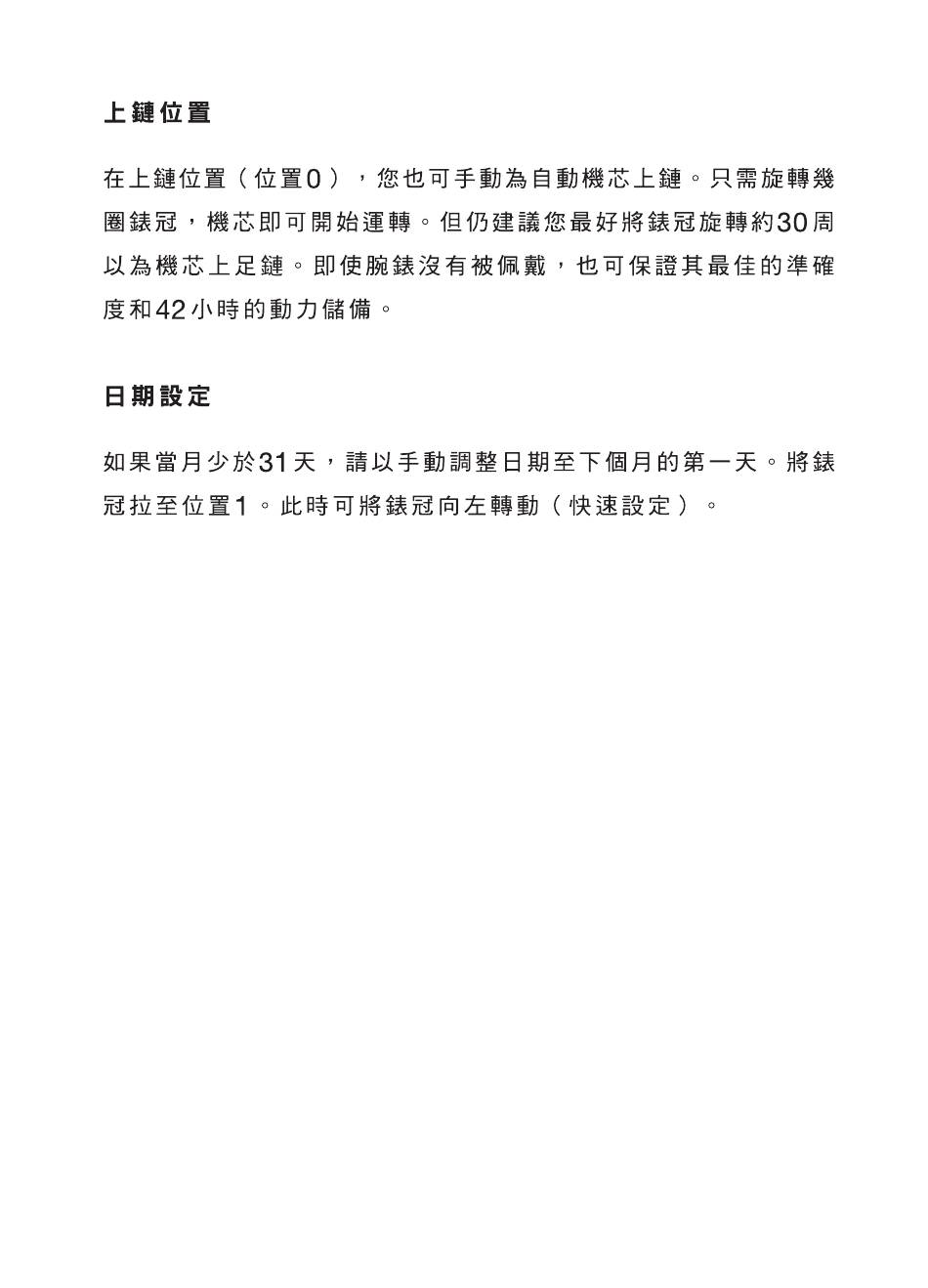 上鏈位置

在上鏈位置（位置0），您也可手動為自動機芯上鏈。只需旋轉幾圈錶冠，機芯即可開始運轉。但仍建議您最好將錶冠旋轉約30周以為機芯上足鏈。即使腕錶沒有被佩戴，也可保證其最佳的準確度和42小時的動力儲備。

日期設定

如果當月少於31天，請以手動調整日期至下個月的第一天。將錶冠拉至位置1。此時可將錶冠向左轉動（快速設定）。